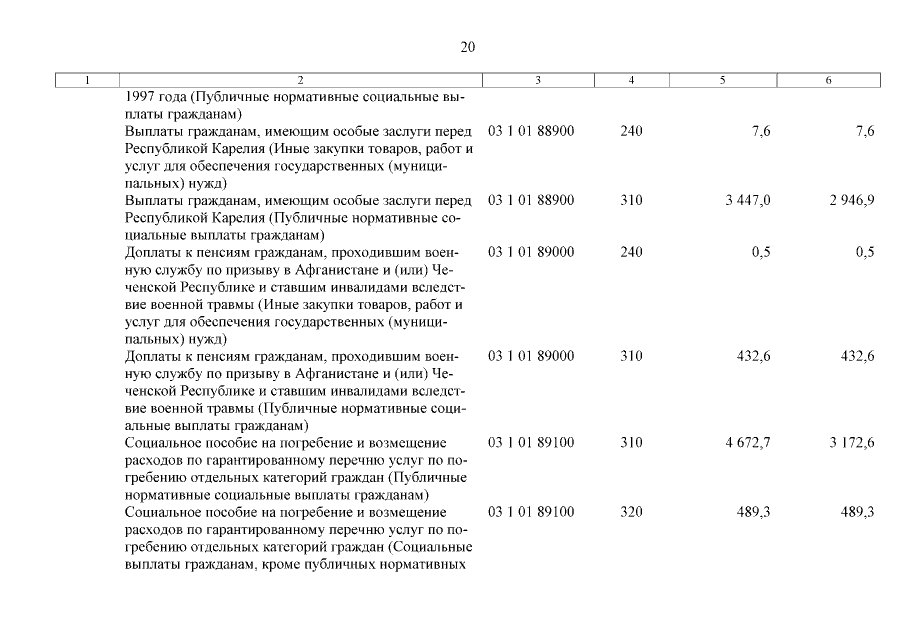 20

| 1 | 2 | 3 | 4 | 5 | 6 |
|---|---|---|---|---|---|
| | 1997 года (Публичные нормативные социальные выплаты гражданам) | | | | |
| | Выплаты гражданам, имеющим особые заслуги перед Республикой Карелия (Иные закупки товаров, работ и услуг для обеспечения государственных (муниципальных) нужд) | 03 1 01 88900 | 240 | 7,6 | 7,6 |
| | Выплаты гражданам, имеющим особые заслуги перед Республикой Карелия (Публичные нормативные социальные выплаты гражданам) | 03 1 01 88900 | 310 | 3 447,0 | 2 946,9 |
| | Доплаты к пенсиям гражданам, проходившим военную службу по призыву в Афганистане и (или) Чеченской Республике и ставшим инвалидами вследствие военной травмы (Иные закупки товаров, работ и услуг для обеспечения государственных (муниципальных) нужд) | 03 1 01 89000 | 240 | 0,5 | 0,5 |
| | Доплаты к пенсиям гражданам, проходившим военную службу по призыву в Афганистане и (или) Чеченской Республике и ставшим инвалидами вследствие военной травмы (Публичные нормативные социальные выплаты гражданам) | 03 1 01 89000 | 310 | 432,6 | 432,6 |
| | Социальное пособие на погребение и возмещение расходов по гарантированному перечню услуг по погребению отдельных категорий граждан (Публичные нормативные социальные выплаты гражданам) | 03 1 01 89100 | 310 | 4 672,7 | 3 172,6 |
| | Социальное пособие на погребение и возмещение расходов по гарантированному перечню услуг по погребению отдельных категорий граждан (Социальные выплаты гражданам, кроме публичных нормативных | 03 1 01 89100 | 320 | 489,3 | 489,3 |